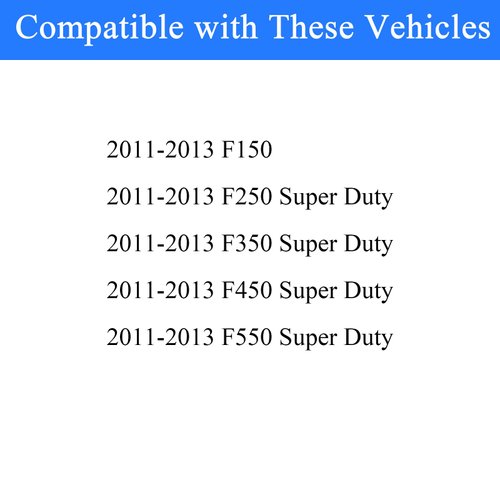 Compatible with These Vehicles

2011-2013 F150

2011-2013 F250 Super Duty

2011-2013 F350 Super Duty

2011-2013 F450 Super Duty

2011-2013 F550 Super Duty